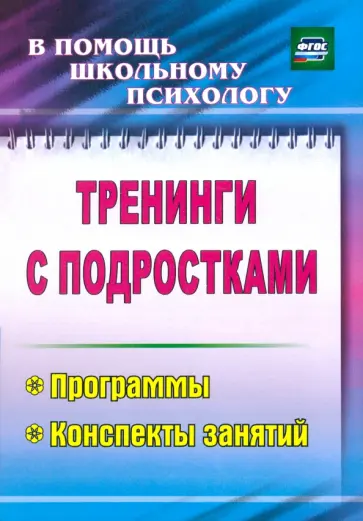 В ПОМОЩЬ ШКОЛЬНОМУ ПСИХОЛОГУ

ФГОС

ТРЕНИНГИ С ПОДРОСТКАМИ

Программы

Конспекты занятий